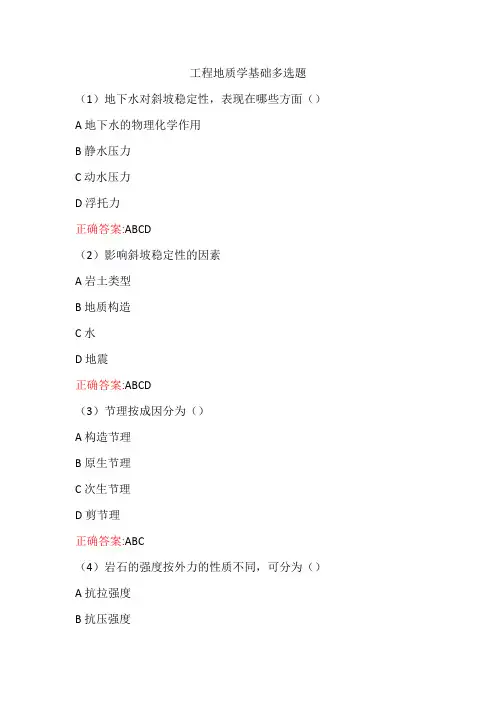 工程地质学基础多选题

（1）地下水对斜坡稳定性，表现在哪些方面（）

A 地下水的物理化学作用

B 静水压力

C 动水压力

D 浮托力

正确答案:ABCD

（2）影响斜坡稳定性的因素

A 岩土类型

B 地质构造

C 水

D 地震

正确答案:ABCD

（3）节理按成因分为（）

A 构造节理

B 原生节理

C 次生节理

D 剪节理

正确答案:ABC

（4）岩石的强度按外力的性质不同，可分为（）

A 抗拉强度

B 抗压强度